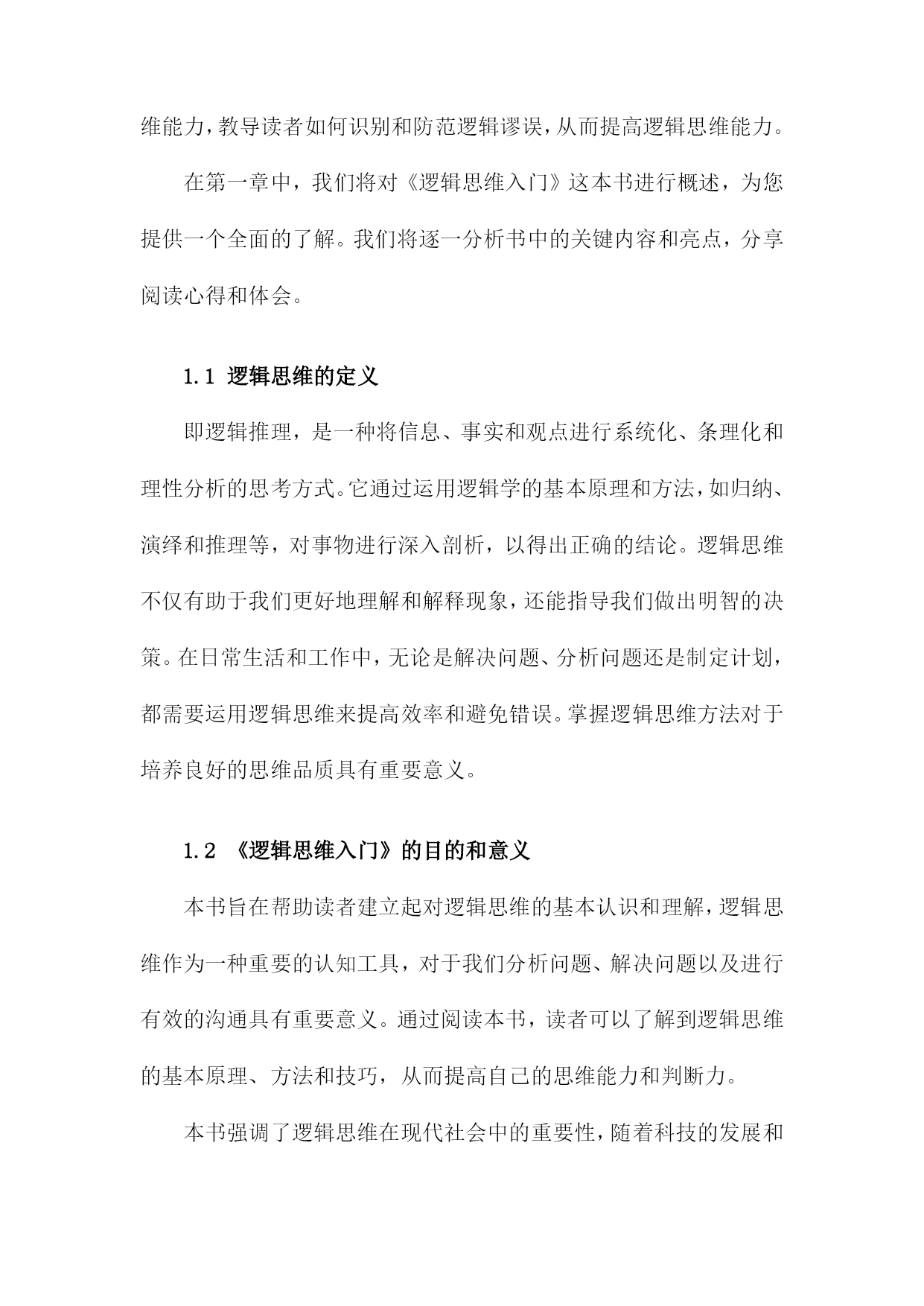 维能力，教导读者如何识别和防范逻辑谬误，从而提高逻辑思维能力。

在第一章中，我们将对《逻辑思维入门》这本书进行概述，为您提供一个全面的了解。我们将逐一分析书中的关键内容和亮点，分享阅读心得和体会。

1.1 逻辑思维的定义

即逻辑推理，是一种将信息、事实和观点进行系统化、条理化和理性分析的思考方式。它通过运用逻辑学的基本原理和方法，如归纳、演绎和推理等，对事物进行深入剖析，以得出正确的结论。逻辑思维不仅有助于我们更好地理解和解释现象，还能指导我们做出明智的决策。在日常生活和工作中，无论是解决问题、分析问题还是制定计划，都需要运用逻辑思维来提高效率和避免错误。掌握逻辑思维方法对于培养良好的思维品质具有重要意义。

1.2 《逻辑思维入门》的目的和意义

本书旨在帮助读者建立起对逻辑思维的基本认识和理解，逻辑思维作为一种重要的认知工具，对于我们分析问题、解决问题以及进行有效的沟通具有重要意义。通过阅读本书，读者可以了解到逻辑思维的基本原理、方法和技巧，从而提高自己的思维能力和判断力。

本书强调了逻辑思维在现代社会中的重要性，随着科技的发展和